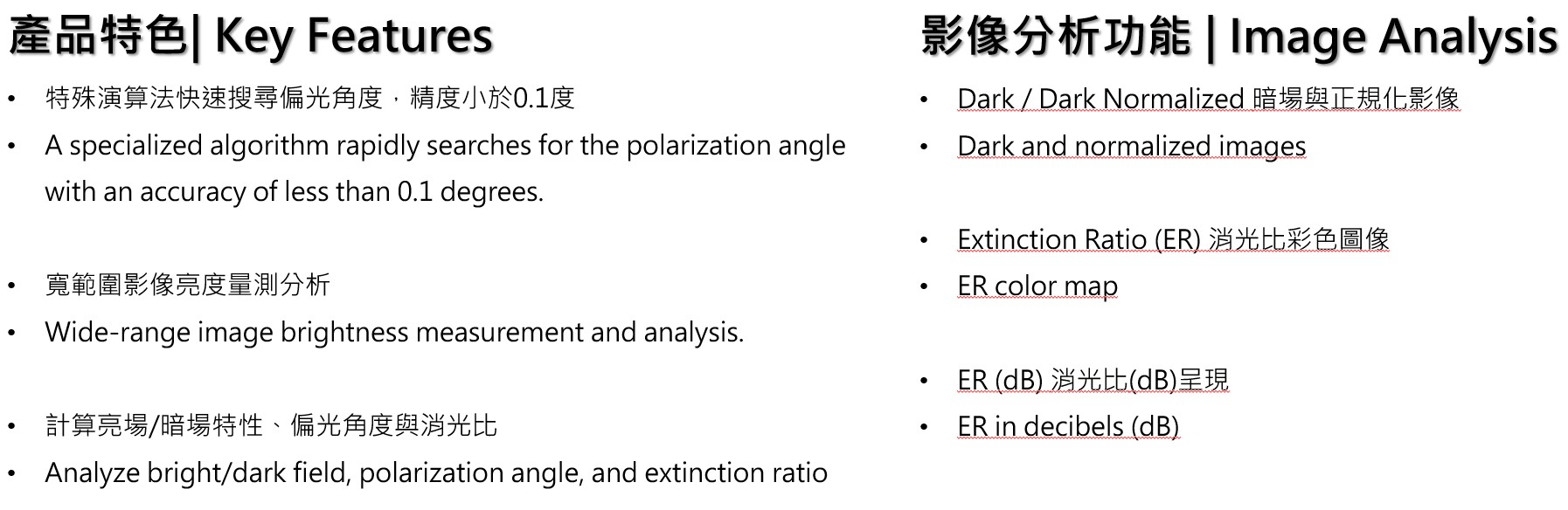 產品特色| Key Features

• 特殊演算法快速搜尋偏光角度，精度小於0.1度
• A specialized algorithm rapidly searches for the polarization angle with an accuracy of less than 0.1 degrees.

• 寬範圍影像亮度量測分析
• Wide-range image brightness measurement and analysis.

• 計算亮場/暗場特性、偏光角度與消光比
• Analyze bright/dark field, polarization angle, and extinction ratio

影像分析功能 | Image Analysis

• Dark / Dark Normalized 暗場與正規化影像
• Dark and normalized images

• Extinction Ratio (ER) 消光比彩色圖像
• ER color map

• ER (dB) 消光比(dB)呈現
• ER in decibels (dB)